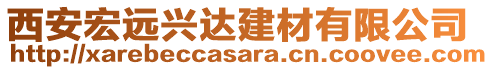 西安宏远兴达建材有限公司
http://xarebeccasara.cn.coovee.com